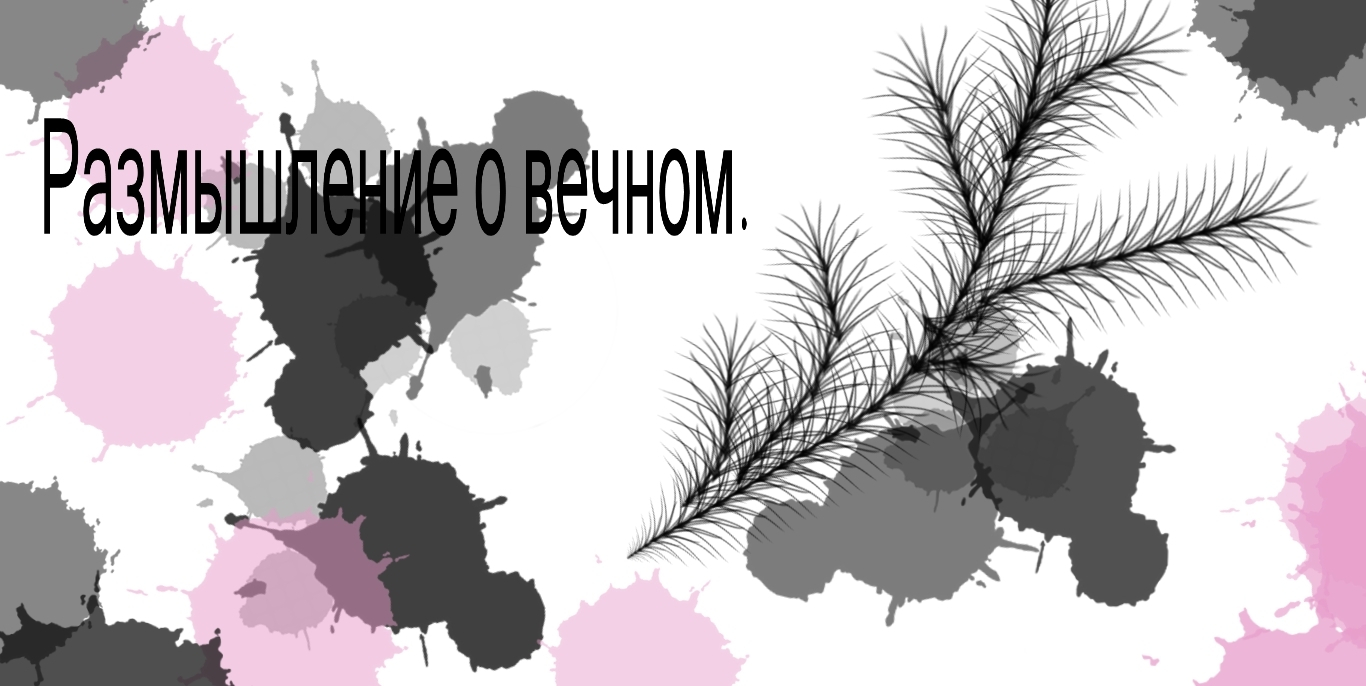 Размышление о вечном.